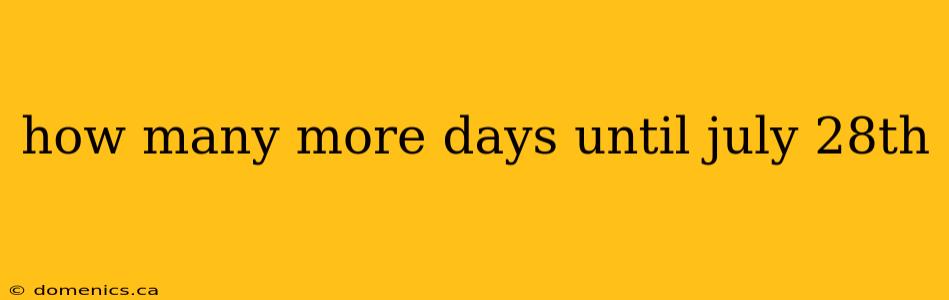 how many more days until july 28th

© domenics.ca